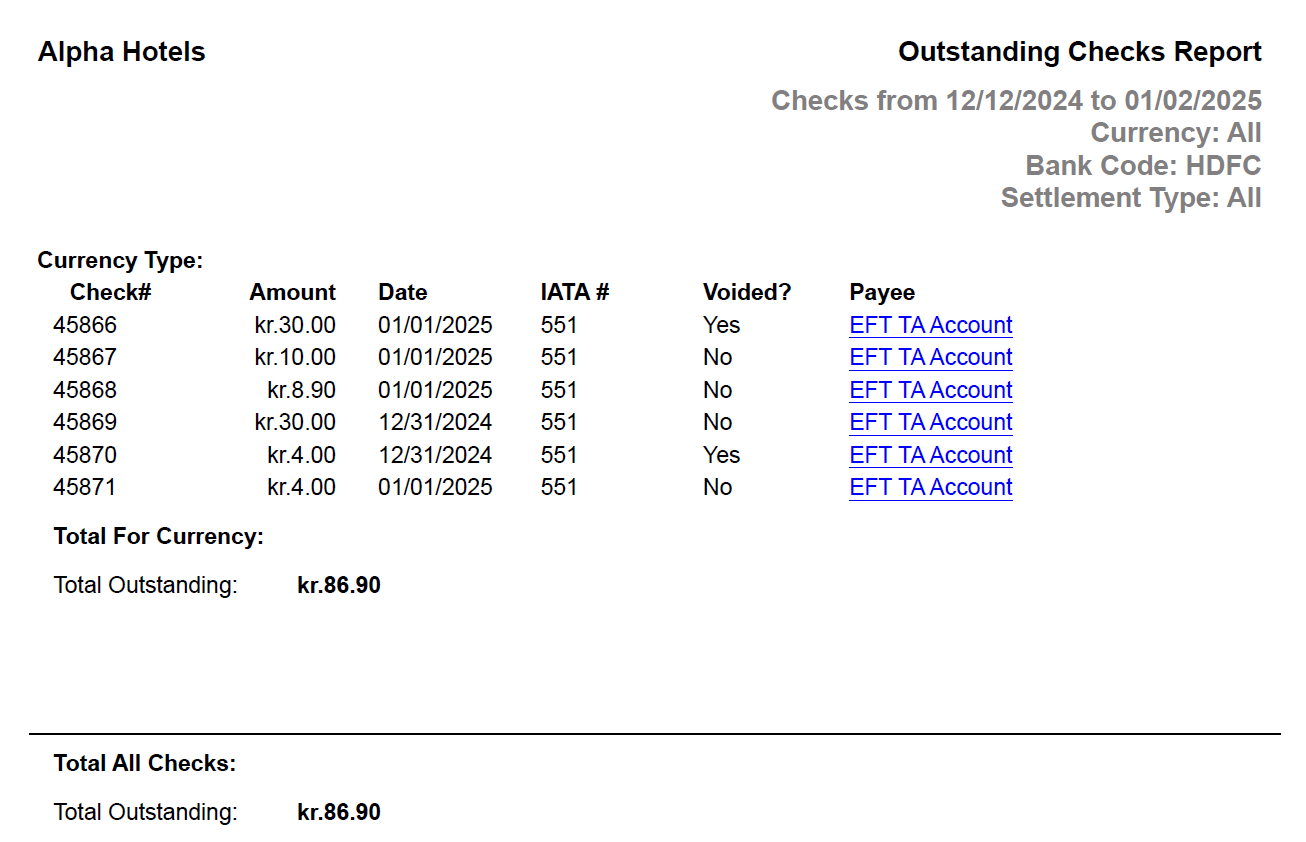 Alpha Hotels

Outstanding Checks Report

Checks from 12/12/2024 to 01/02/2025
Currency: All
Bank Code: HDFC
Settlement Type: All

Currency Type:

| Check# | Amount | Date | IATA # | Voided? | Payee |
|---|---|---|---|---|---|
| 45866 | kr.30.00 | 01/01/2025 | 551 | Yes | EFT TA Account |
| 45867 | kr.10.00 | 01/01/2025 | 551 | No | EFT TA Account |
| 45868 | kr.8.90 | 01/01/2025 | 551 | No | EFT TA Account |
| 45869 | kr.30.00 | 12/31/2024 | 551 | No | EFT TA Account |
| 45870 | kr.4.00 | 12/31/2024 | 551 | Yes | EFT TA Account |
| 45871 | kr.4.00 | 01/01/2025 | 551 | No | EFT TA Account |

Total For Currency:

Total Outstanding: kr.86.90

Total All Checks:

Total Outstanding: kr.86.90